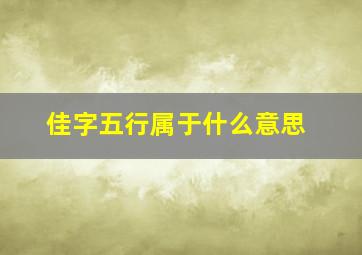 佳字五行属于什么意思